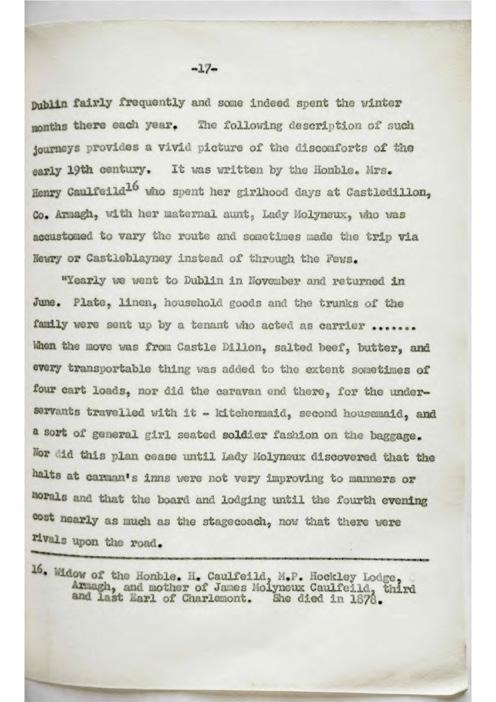 -17-

Dublin fairly frequently and some indeed spent the winter months there each year. The following description of such journeys provides a vivid picture of the discomforts of the early 19th century. It was written by the Honble. Mrs. Henry Caulfeild$^{16}$ who spent her girlhood days at Castledillon, Co. Armagh, with her maternal aunt, Lady Molyneux, who was accustomed to vary the route and sometimes made the trip via Newry or Castleblayney instead of through the Fews.

"Yearly we went to Dublin in November and returned in June. Plate, linen, household goods and the trunks of the family were sent up by a tenant who acted as carrier ....... When the move was from Castle Dillon, salted beef, butter, and every transportable thing was added to the extent sometimes of four cart loads, nor did the caravan end there, for the under-servants travelled with it - kitchenmaid, second housemaid, and a sort of general girl seated soldier fashion on the baggage. Nor did this plan cease until Lady Molyneux discovered that the halts at carman's inns were not very improving to manners or morals and that the board and lodging until the fourth evening cost nearly as much as the stagecoach, now that there were rivals upon the road.

16. Widow of the Honble. H. Caulfeild, M.P. Hockley Lodge, Armagh, and mother of James Molyneux Caulfeild, third and last Earl of Charlemont. She died in 1878.